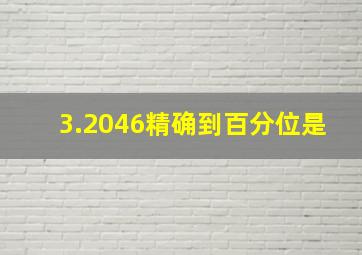 3.2046精确到百分位是